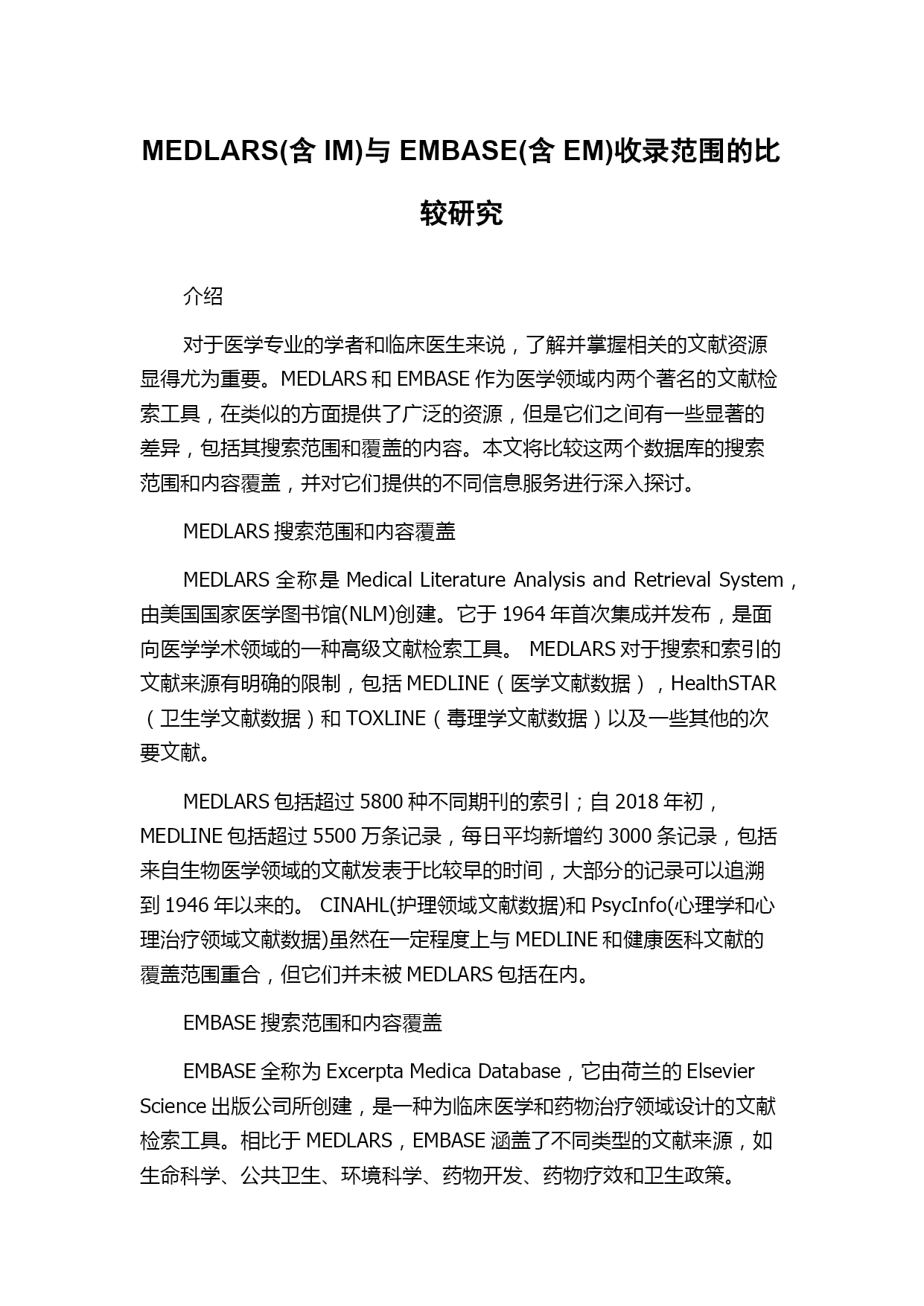 MEDLARS(含 IM)与 EMBASE(含 EM)收录范围的比较研究

介绍

对于医学专业的学者和临床医生来说，了解并掌握相关的文献资源显得尤为重要。MEDLARS 和 EMBASE 作为医学领域内两个著名的文献检索工具，在类似的方面提供了广泛的资源，但是它们之间有一些显著的差异，包括其搜索范围和覆盖的内容。本文将比较这两个数据库的搜索范围和内容覆盖，并对它们提供的不同信息服务进行深入探讨。

MEDLARS 搜索范围和内容覆盖

MEDLARS 全称是 Medical Literature Analysis and Retrieval System，由美国国家医学图书馆(NLM)创建。它于 1964 年首次集成并发布，是面向医学学术领域的一种高级文献检索工具。 MEDLARS 对于搜索和索引的文献来源有明确的限制，包括 MEDLINE（医学文献数据），HealthSTAR（卫生学文献数据）和 TOXLINE（毒理学文献数据）以及一些其他的次要文献。

MEDLARS 包括超过 5800 种不同期刊的索引；自 2018 年初，MEDLINE 包括超过 5500 万条记录，每日平均新增约 3000 条记录，包括来自生物医学领域的文献发表于比较早的时间，大部分的记录可以追溯到 1946 年以来的。 CINAHL(护理领域文献数据)和 PsycInfo(心理学和心理治疗领域文献数据)虽然在一定程度上与 MEDLINE 和健康医科文献的覆盖范围重合，但它们并未被 MEDLARS 包括在内。

EMBASE 搜索范围和内容覆盖

EMBASE 全称为 Excerpta Medica Database，它由荷兰的 Elsevier Science 出版公司所创建，是一种为临床医学和药物治疗领域设计的文献检索工具。相比于 MEDLARS，EMBASE 涵盖了不同类型的文献来源，如生命科学、公共卫生、环境科学、药物开发、药物疗效和卫生政策。